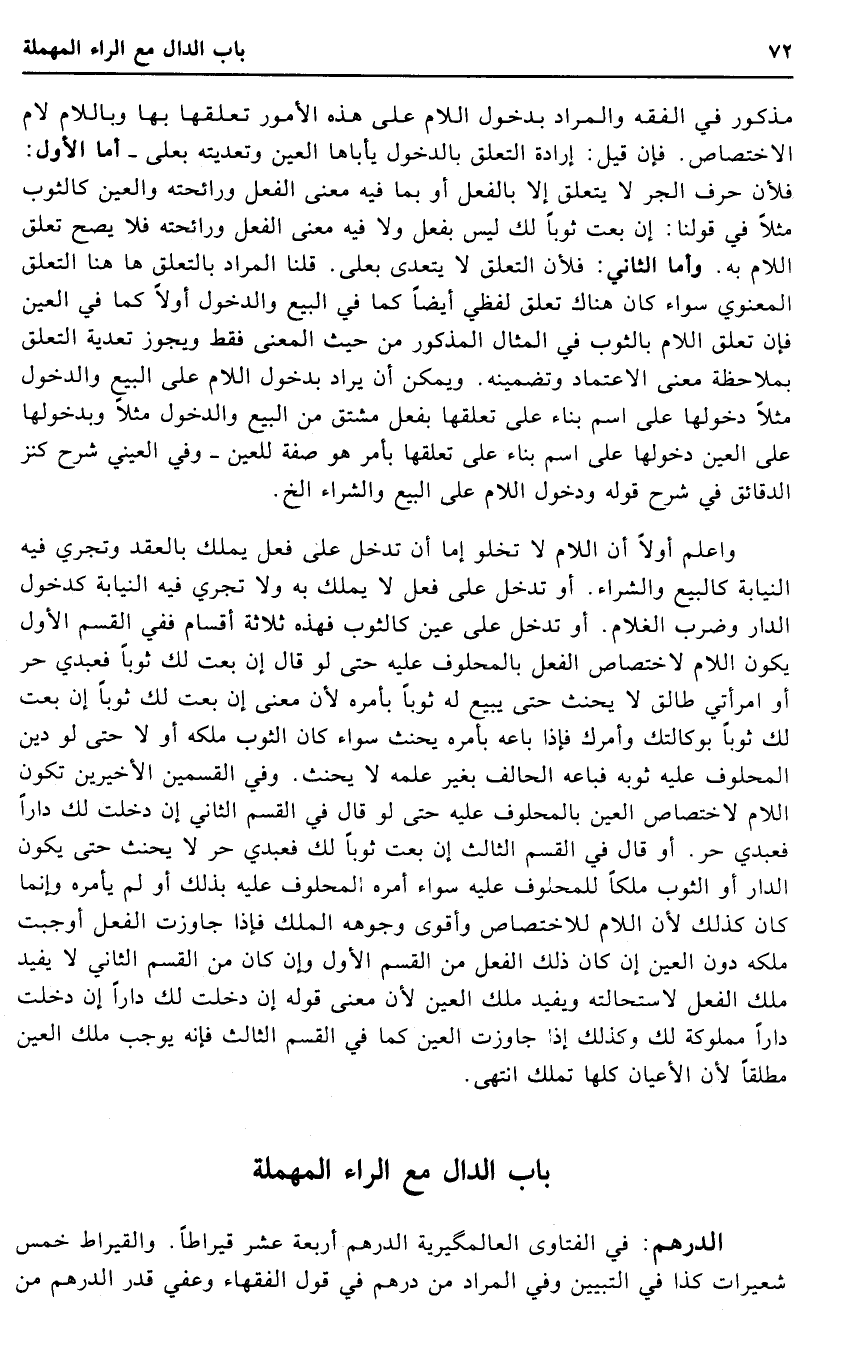 ٧٢ باب الدال مع الراء المهملة

مذكور في الفقه والمراد بدخول اللام على هذه الأمور تعلقها بها وباللام لام الاختصاص. فإن قيل: إرادة التعلق بالدخول يأباها العين وتعديته بعلى - أما الأول: فلأن حرف الجر لا يتعلق إلا بالفعل أو بما فيه معنى الفعل ورائحته والعين كالثوب مثلاً في قولنا: إن بعت ثوباً لك ليس بفعل ولا فيه معنى الفعل ورائحته فلا يصح تعلق اللام به. وأما الثاني: فلأن التعلق لا يتعدى بعلى. قلنا المراد بالتعلق ها هنا التعلق المعنوي سواء كان هناك تعلق لفظي أيضاً كما في البيع والدخول أولاً كما في العين فإن تعلق اللام بالثوب في المثال المذكور من حيث المعنى فقط ويجوز تعدية التعلق بملاحظة معنى الاعتماد وتضمينه. ويمكن أن يراد بدخول اللام على البيع والدخول مثلاً دخولها على اسم بناء على تعلقها بفعل مشتق من البيع والدخول مثلاً وبدخولها على العين دخولها على اسم بناء على تعلقها بأمر هو صفة للعين - وفي العيني شرح كنز الدقائق في شرح قوله ودخول اللام على البيع والشراء الخ.

واعلم أولاً أن اللام لا تخلو إما أن تدخل على فعل يملك بالعقد وتجري فيه النيابة كالبيع والشراء. أو تدخل على فعل لا يملك به ولا تجري فيه النيابة كدخول الدار وضرب الغلام. أو تدخل على عين كالثوب فهذه ثلاثة أقسام ففي القسم الأول يكون اللام لاختصاص الفعل بالمحلوف عليه حتى لو قال إن بعت لك ثوباً فعبدي حر أو امرأتي طالق لا يحنث حتى يبيع له ثوباً بأمره لأن معنى إن بعت لك ثوباً إن بعت لك ثوباً بوكالتك وأمرك فإذا باعه بأمره يحنث سواء كان الثوب ملكه أو لا حتى لو دين المحلوف عليه ثوبه فباعه الحالف بغير علمه لا يحنث. وفي القسمين الأخيرين تكون اللام لاختصاص العين بالمحلوف عليه حتى لو قال في القسم الثاني إن دخلت لك داراً فعبدي حر. أو قال في القسم الثالث إن بعت ثوباً لك فعبدي حر لا يحنث حتى يكون الدار أو الثوب ملكاً للمحلوف عليه سواء أمره المحلوف عليه بذلك أو لم يأمره وإنما كان كذلك لأن اللام للاختصاص وأقوى وجوهه الملك فإذا جاوزت الفعل أوجبت ملكه دون العين إن كان ذلك الفعل من القسم الأول وإن كان من القسم الثاني لا يفيد ملك الفعل لاستحالته ويفيد ملك العين لأن معنى قوله إن دخلت لك داراً إن دخلت داراً مملوكة لك وكذلك إذا جاوزت العين كما في القسم الثالث فإنه يوجب ملك العين مطلقاً لأن الأعيان كلها تملك انتهى.

باب الدال مع الراء المهملة

الدرهم: في الفتاوى العالمگيرية الدرهم أربعة عشر قيراطاً. والقيراط خمس شعيرات كذا في التبيين وفي المراد من درهم في قول الفقهاء وعفي قدر الدرهم من